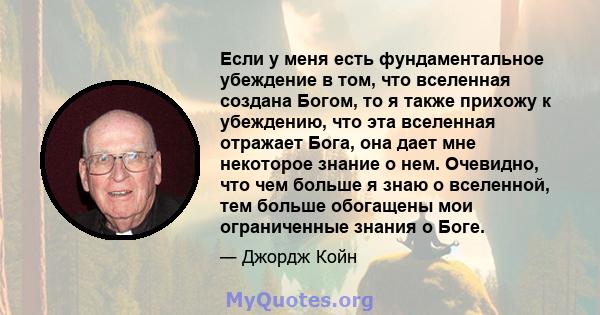 Если у меня есть фундаментальное убеждение в том, что вселенная создана Богом, то я также прихожу к убеждению, что эта вселенная отражает Бога, она дает мне некоторое знание о нем. Очевидно, что чем больше я знаю о вселенной, тем больше обогащены мои ограниченные знания о Боге.

— Джордж Койн

MyQuotes.org